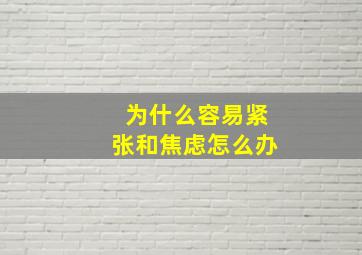 为什么容易紧张和焦虑怎么办